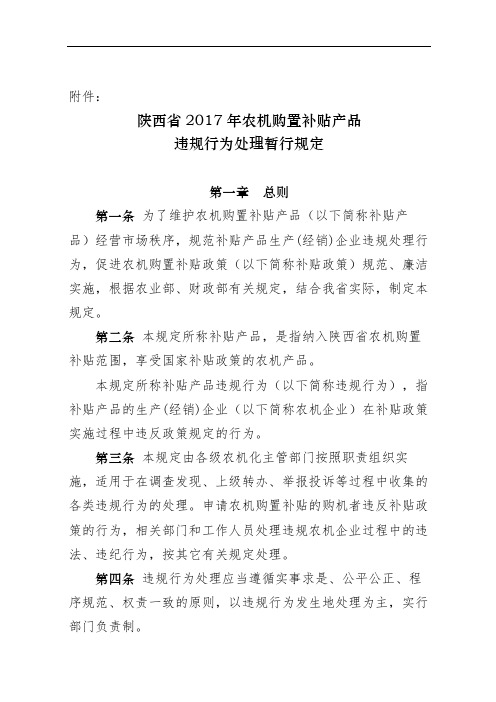 附件：

陕西省 2017 年农机购置补贴产品
违规行为处理暂行规定

第一章　总则

第一条　为了维护农机购置补贴产品（以下简称补贴产品）经营市场秩序，规范补贴产品生产(经销)企业违规处理行为，促进农机购置补贴政策（以下简称补贴政策）规范、廉洁实施，根据农业部、财政部有关规定，结合我省实际，制定本规定。

第二条　本规定所称补贴产品，是指纳入陕西省农机购置补贴范围，享受国家补贴政策的农机产品。

本规定所称补贴产品违规行为（以下简称违规行为），指补贴产品的生产(经销)企业（以下简称农机企业）在补贴政策实施过程中违反政策规定的行为。

第三条　本规定由各级农机化主管部门按照职责组织实施，适用于在调查发现、上级转办、举报投诉等过程中收集的各类违规行为的处理。申请农机购置补贴的购机者违反补贴政策的行为，相关部门和工作人员处理违规农机企业过程中的违法、违纪行为，按其它有关规定处理。

第四条　违规行为处理应当遵循实事求是、公平公正、程序规范、权责一致的原则，以违规行为发生地处理为主，实行部门负责制。